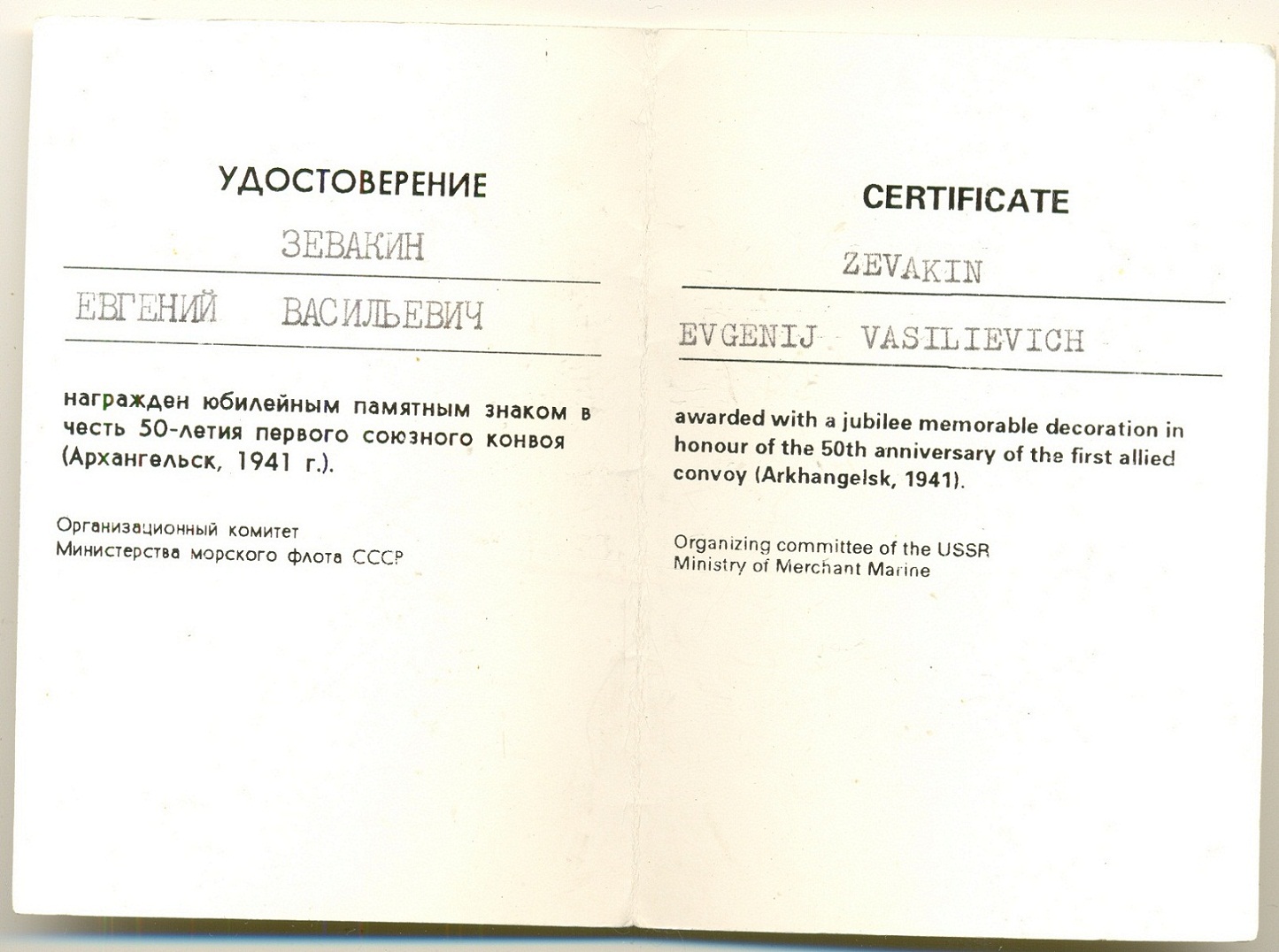 УДОСТОВЕРЕНИЕ

ЗЕВАКИН

ЕВГЕНИЙ ВАСИЛЬЕВИЧ

награжден юбилейным памятным знаком в честь 50-летия первого союзного конвоя (Архангельск, 1941 г.).

Организационный комитет
Министерства морского флота СССР

CERTIFICATE

ZEVAKIN

EVGENIJ VASILIEVICH

awarded with a jubilee memorable decoration in honour of the 50th anniversary of the first allied convoy (Arkhangelsk, 1941).

Organizing committee of the USSR
Ministry of Merchant Marine